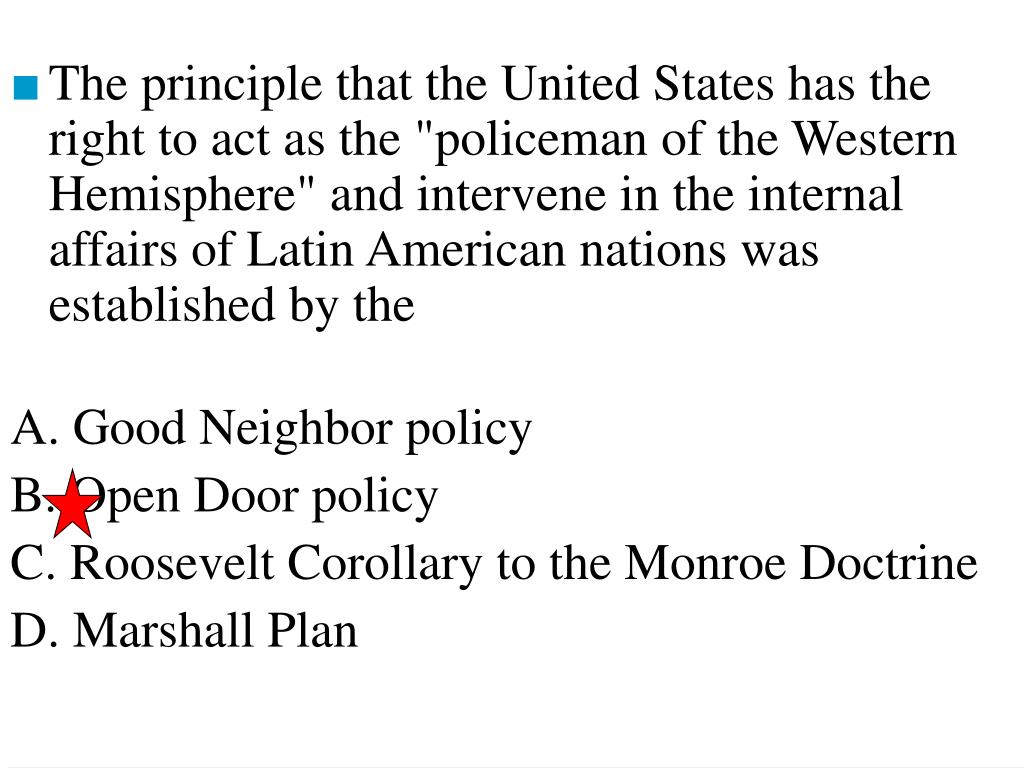 The principle that the United States has the right to act as the "policeman of the Western Hemisphere" and intervene in the internal affairs of Latin American nations was established by the

A. Good Neighbor policy
B. Open Door policy
C. Roosevelt Corollary to the Monroe Doctrine
D. Marshall Plan